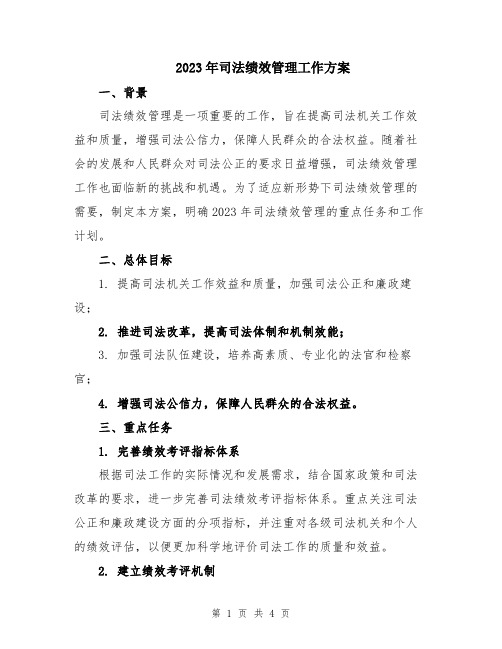 2023年司法绩效管理工作方案

一、背景

司法绩效管理是一项重要的工作，旨在提高司法机关工作效益和质量，增强司法公信力，保障人民群众的合法权益。随着社会的发展和人民群众对司法公正的要求日益增强，司法绩效管理工作也面临新的挑战和机遇。为了适应新形势下司法绩效管理的需要，制定本方案，明确2023年司法绩效管理的重点任务和工作计划。

二、总体目标

1. 提高司法机关工作效益和质量，加强司法公正和廉政建设；

2. 推进司法改革，提高司法体制和机制效能；

3. 加强司法队伍建设，培养高素质、专业化的法官和检察官；

4. 增强司法公信力，保障人民群众的合法权益。

三、重点任务

1. 完善绩效考评指标体系

根据司法工作的实际情况和发展需求，结合国家政策和司法改革的要求，进一步完善司法绩效考评指标体系。重点关注司法公正和廉政建设方面的分项指标，并注重对各级司法机关和个人的绩效评估，以便更加科学地评价司法工作的质量和效益。

2. 建立绩效考评机制

第 1 页 共 4 页